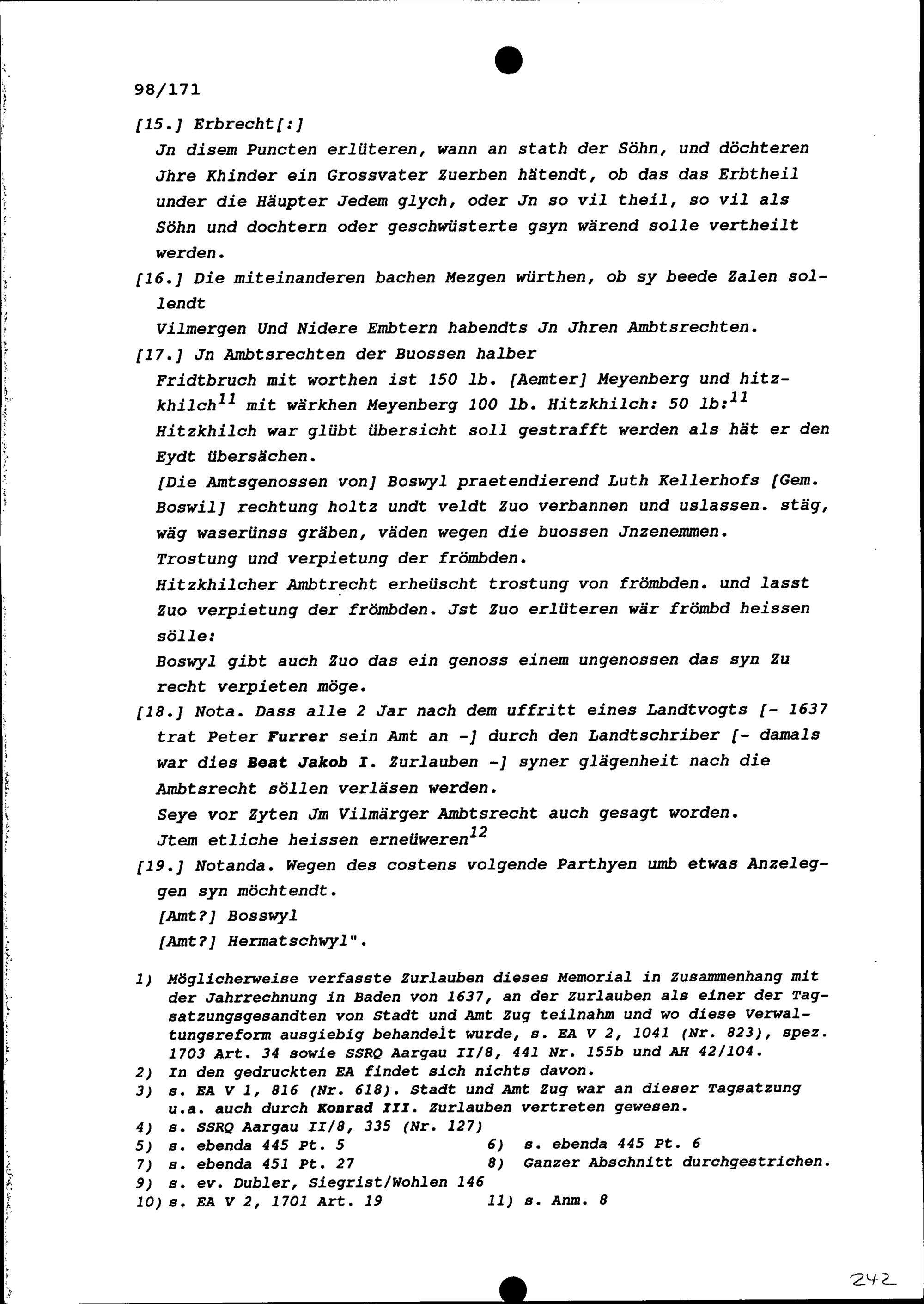 98/171

[15.] Erbrecht[:]

Jn disem Puncten erlüteren, wann an stath der Söhn, und döchteren Jhre Khinder ein Grossvater Zuerben hätendt, ob das das Erbtheil under die Häupter Jedem glych, oder Jn so vil theil, so vil als Söhn und dochtern oder geschwüsterte gsyn wärend solle vertheilt werden.

[16.] Die miteinanderen bachen Mezgen würthen, ob sy beede Zalen sollendt

Vilmergen Und Nidere Embtern habendts Jn Jhren Ambtsrechten.

[17.] Jn Ambtsrechten der Buossen halber

Fridtbruch mit worthen ist 150 lb. [Aemter] Meyenberg und hitzkhilch$^{11}$ mit wärkhen Meyenberg 100 lb. Hitzkhilch: 50 lb:$^{11}$

Hitzkhilch war glübt übersicht soll gestrafft werden als hät er den Eydt übersächen.

[Die Amtsgenossen von] Boswyl praetendierend Luth Kellerhofs [Gem. Boswil] rechtung holtz undt veldt Zuo verbannen und uslassen. stäg, wäg waserünss gräben, väden wegen die buossen Jnzenemmen.

Trostung und verpietung der frömbden.

Hitzkhilcher Ambtrecht erheüscht trostung von frömbden. und lasst Zuo verpietung der frömbden. Jst Zuo erlüteren wär frömbd heissen sölle:

Boswyl gibt auch Zuo das ein genoss einem ungenossen das syn Zu recht verpieten möge.

[18.] Nota. Dass alle 2 Jar nach dem uffritt eines Landtvogts [- 1637 trat Peter Furrer sein Amt an -] durch den Landtschriber [- damals war dies Beat Jakob I. Zurlauben -] syner glägenheit nach die Ambtsrecht söllen verläsen werden.

Seye vor Zyten Jm Vilmärger Ambtsrecht auch gesagt worden.

Jtem etliche heissen erneüweren$^{12}$

[19.] Notanda. Wegen des costens volgende Parthyen umb etwas Anzeleggen syn möchtendt.

[Amt?] Bosswyl

[Amt?] Hermatschwyl".

1) Möglicherweise verfasste Zurlauben dieses Memorial in Zusammenhang mit der Jahrrechnung in Baden von 1637, an der Zurlauben als einer der Tagsatzungsgesandten von Stadt und Amt Zug teilnahm und wo diese Verwaltungsreform ausgiebig behandelt wurde, s. EA V 2, 1041 (Nr. 823), spez. 1703 Art. 34 sowie SSRQ Aargau II/8, 441 Nr. 155b und AH 42/104.
2) In den gedruckten EA findet sich nichts davon.
3) s. EA V 1, 816 (Nr. 618). Stadt und Amt Zug war an dieser Tagsatzung u.a. auch durch Konrad III. Zurlauben vertreten gewesen.
4) s. SSRQ Aargau II/8, 335 (Nr. 127)
5) s. ebenda 445 Pt. 5
6) s. ebenda 445 Pt. 6
7) s. ebenda 451 Pt. 27
8) Ganzer Abschnitt durchgestrichen.
9) s. ev. Dubler, Siegrist/Wohlen 146
10) s. EA V 2, 1701 Art. 19
11) s. Anm. 8

242